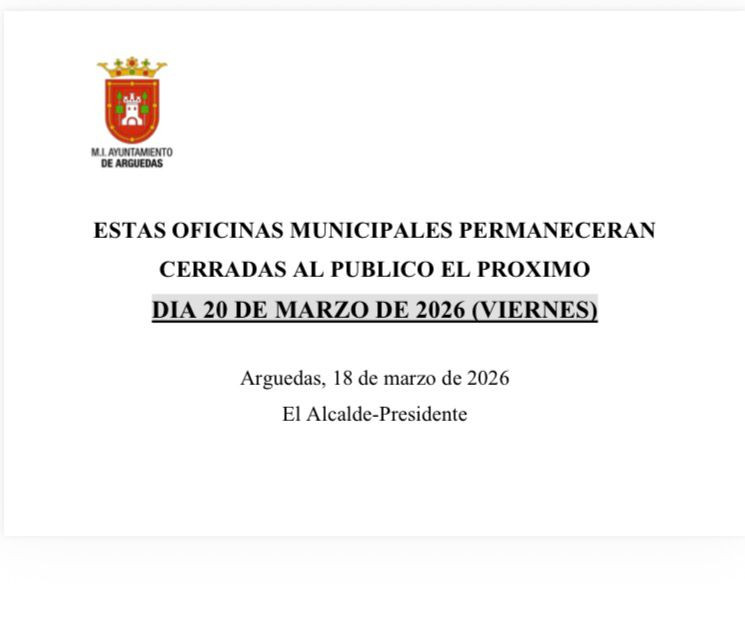 M.I. AYUNTAMIENTO
DE ARGUEDAS

ESTAS OFICINAS MUNICIPALES PERMANECERAN CERRADAS AL PUBLICO EL PROXIMO
DIA 20 DE MARZO DE 2026 (VIERNES)

Arguedas, 18 de marzo de 2026
El Alcalde-Presidente